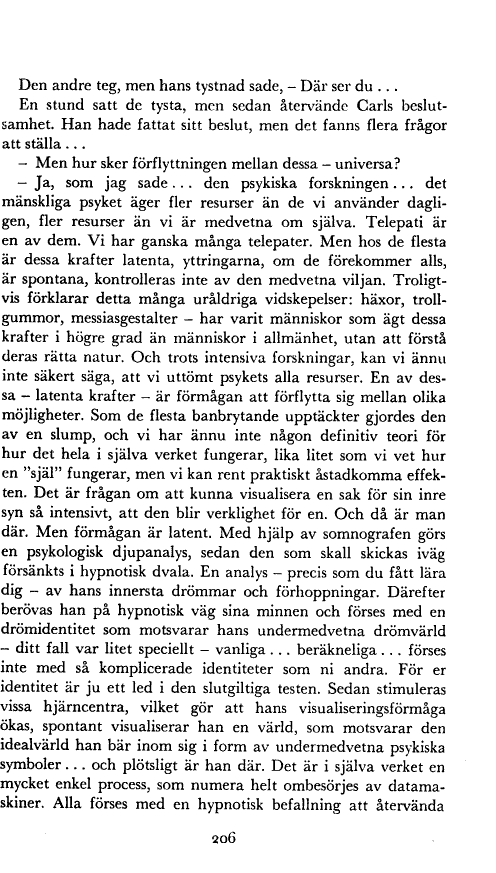 Den andre teg, men hans tystnad sade, – Där ser du . . .

En stund satt de tysta, men sedan återvände Carls beslutsamhet. Han hade fattat sitt beslut, men det fanns flera frågor att ställa . . .

– Men hur sker förflyttningen mellan dessa – universa?

– Ja, som jag sade . . . den psykiska forskningen . . . det mänskliga psyket äger fler resurser än de vi använder dagligen, fler resurser än vi är medvetna om själva. Telepati är en av dem. Vi har ganska många telepater. Men hos de flesta är dessa krafter latenta, yttringarna, om de förekommer alls, är spontana, kontrolleras inte av den medvetna viljan. Troligtvis förklarar detta många uråldriga vidskepelser: häxor, trollgummor, messiasgestalter – har varit människor som ägt dessa krafter i högre grad än människor i allmänhet, utan att förstå deras rätta natur. Och trots intensiva forskningar, kan vi ännu inte säkert säga, att vi uttömt psykets alla resurser. En av dessa – latenta krafter – är förmågan att förflytta sig mellan olika möjligheter. Som de flesta banbrytande upptäckter gjordes den av en slump, och vi har ännu inte någon definitiv teori för hur det hela i själva verket fungerar, lika litet som vi vet hur en "själ" fungerar, men vi kan rent praktiskt åstadkomma effekten. Det är frågan om att kunna visualisera en sak för sin inre syn så intensivt, att den blir verklighet för en. Och då är man där. Men förmågan är latent. Med hjälp av somnografen görs en psykologisk djupanalys, sedan den som skall skickas iväg försänkts i hypnotisk dvala. En analys – precis som du fått lära dig – av hans innersta drömmar och förhoppningar. Därefter berövas han på hypnotisk väg sina minnen och förses med en drömidentitet som motsvarar hans undermedvetna drömvärld – ditt fall var litet speciellt – vanliga . . . beräkneliga . . . förses inte med så komplicerade identiteter som ni andra. För er identitet är ju ett led i den slutgiltiga testen. Sedan stimuleras vissa hjärncentra, vilket gör att hans visualiseringsförmåga ökas, spontant visualiserar han en värld, som motsvarar den idealvärld han bär inom sig i form av undermedvetna psykiska symboler . . . och plötsligt är han där. Det är i själva verket en mycket enkel process, som numera helt ombesörjes av datamaskiner. Alla förses med en hypnotisk befallning att återvända

206